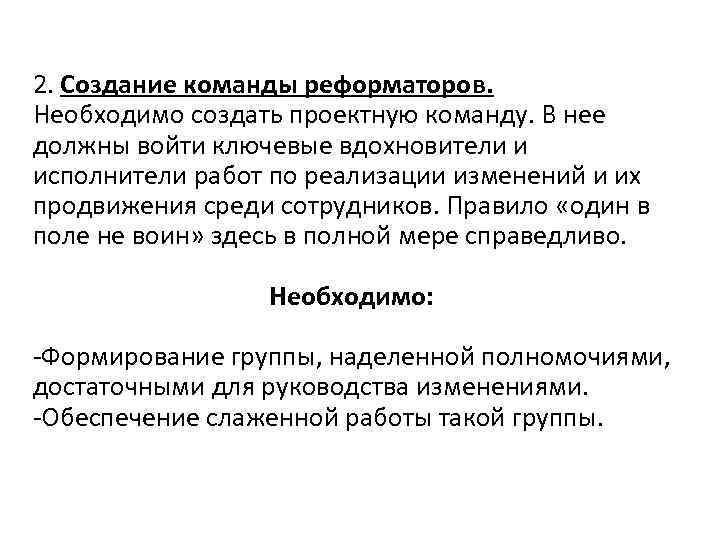 2. Создание команды реформаторов.
Необходимо создать проектную команду. В нее должны войти ключевые вдохновители и исполнители работ по реализации изменений и их продвижения среди сотрудников. Правило «один в поле не воин» здесь в полной мере справедливо.

Необходимо:

-Формирование группы, наделенной полномочиями, достаточными для руководства изменениями.
-Обеспечение слаженной работы такой группы.